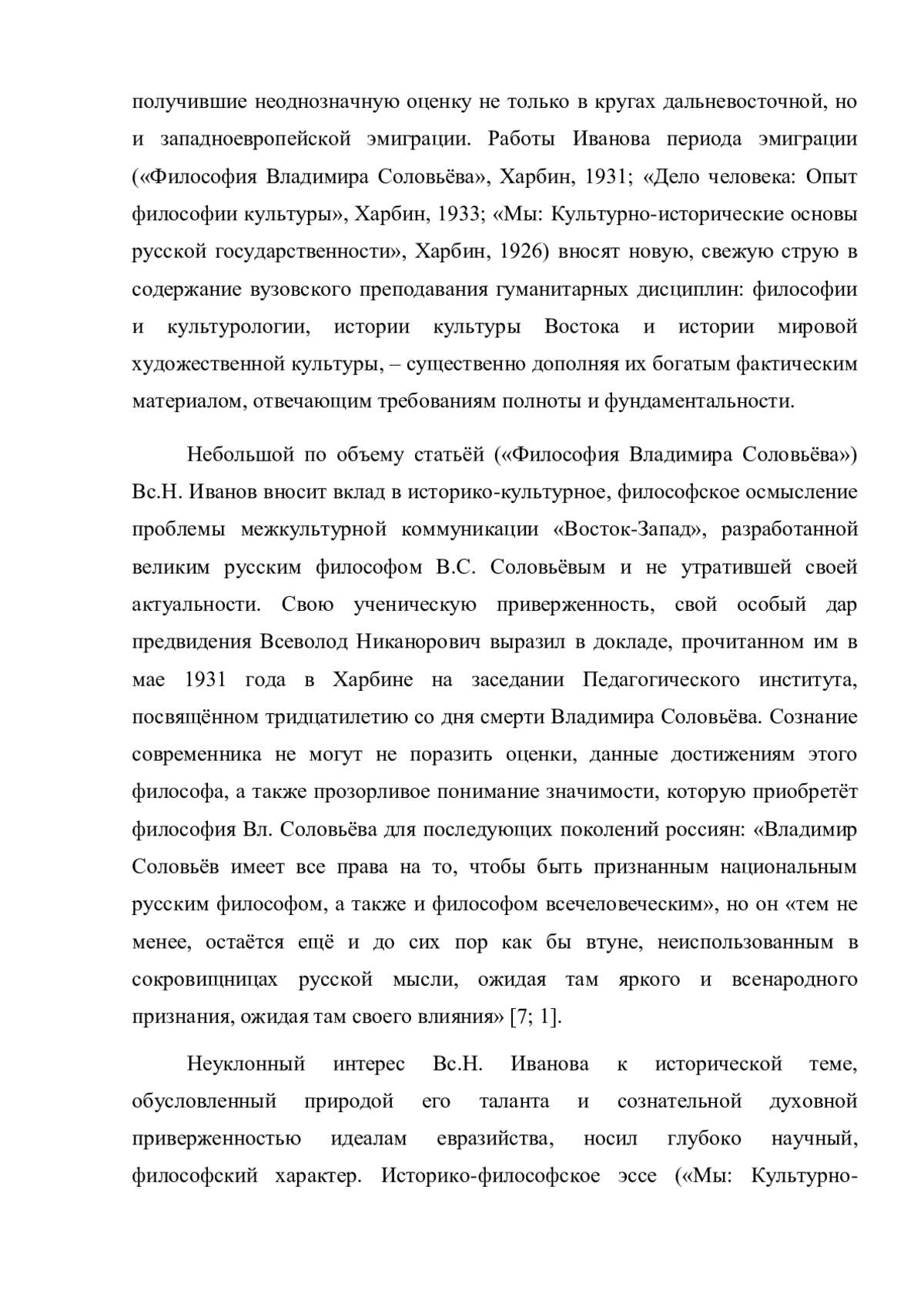 получившие неоднозначную оценку не только в кругах дальневосточной, но и западноевропейской эмиграции. Работы Иванова периода эмиграции («Философия Владимира Соловьёва», Харбин, 1931; «Дело человека: Опыт философии культуры», Харбин, 1933; «Мы: Культурно-исторические основы русской государственности», Харбин, 1926) вносят новую, свежую струю в содержание вузовского преподавания гуманитарных дисциплин: философии и культурологии, истории культуры Востока и истории мировой художественной культуры, – существенно дополняя их богатым фактическим материалом, отвечающим требованиям полноты и фундаментальности.

Небольшой по объему статьёй («Философия Владимира Соловьёва») Вс.Н. Иванов вносит вклад в историко-культурное, философское осмысление проблемы межкультурной коммуникации «Восток-Запад», разработанной великим русским философом В.С. Соловьёвым и не утратившей своей актуальности. Свою ученическую приверженность, свой особый дар предвидения Всеволод Никанорович выразил в докладе, прочитанном им в мае 1931 года в Харбине на заседании Педагогического института, посвящённом тридцатилетию со дня смерти Владимира Соловьёва. Сознание современника не могут не поразить оценки, данные достижениям этого философа, а также прозорливое понимание значимости, которую приобретёт философия Вл. Соловьёва для последующих поколений россиян: «Владимир Соловьёв имеет все права на то, чтобы быть признанным национальным русским философом, а также и философом всечеловеческим», но он «тем не менее, остаётся ещё и до сих пор как бы втуне, неиспользованным в сокровищницах русской мысли, ожидая там яркого и всенародного признания, ожидая там своего влияния» [7; 1].

Неуклонный интерес Вс.Н. Иванова к исторической теме, обусловленный природой его таланта и сознательной духовной приверженностью идеалам евразийства, носил глубоко научный, философский характер. Историко-философское эссе («Мы: Культурно-